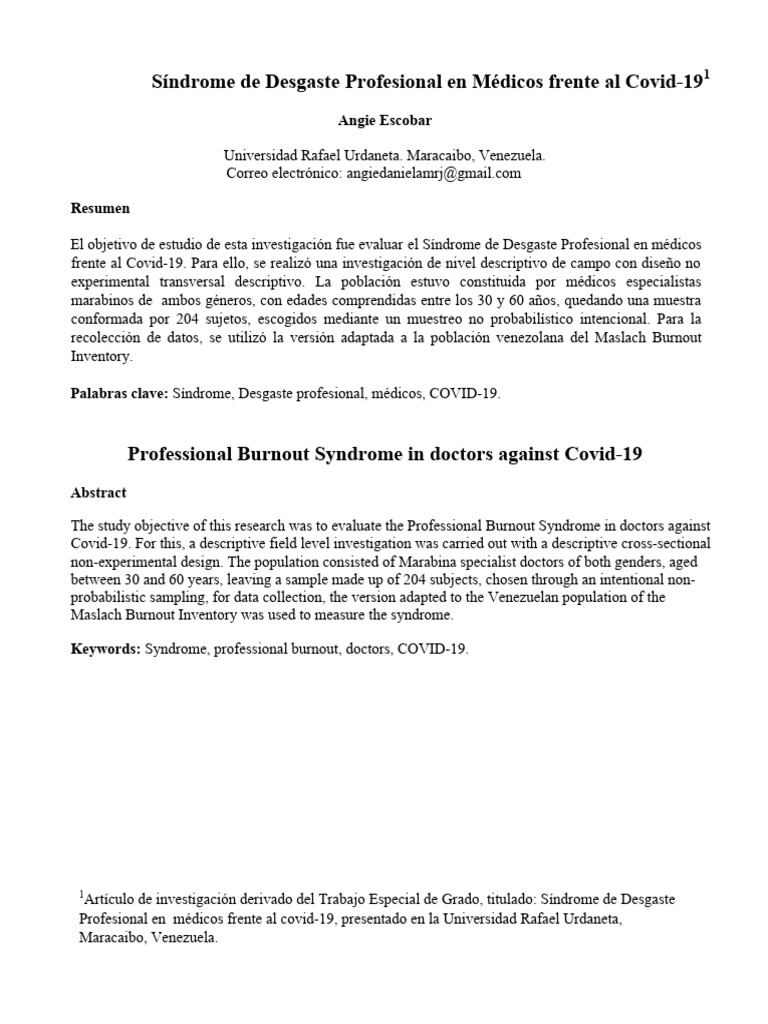 Síndrome de Desgaste Profesional en Médicos frente al Covid-19$^1$

Angie Escobar

Universidad Rafael Urdaneta. Maracaibo, Venezuela.
Correo electrónico: angiedanielamrj@gmail.com

Resumen

El objetivo de estudio de esta investigación fue evaluar el Síndrome de Desgaste Profesional en médicos frente al Covid-19. Para ello, se realizó una investigación de nivel descriptivo de campo con diseño no experimental transversal descriptivo. La población estuvo constituida por médicos especialistas marabinos de ambos géneros, con edades comprendidas entre los 30 y 60 años, quedando una muestra conformada por 204 sujetos, escogidos mediante un muestreo no probabilístico intencional. Para la recolección de datos, se utilizó la versión adaptada a la población venezolana del Maslach Burnout Inventory.

Palabras clave: Síndrome, Desgaste profesional, médicos, COVID-19.

Professional Burnout Syndrome in doctors against Covid-19

Abstract

The study objective of this research was to evaluate the Professional Burnout Syndrome in doctors against Covid-19. For this, a descriptive field level investigation was carried out with a descriptive cross-sectional non-experimental design. The population consisted of Marabina specialist doctors of both genders, aged between 30 and 60 years, leaving a sample made up of 204 subjects, chosen through an intentional non-probabilistic sampling, for data collection, the version adapted to the Venezuelan population of the Maslach Burnout Inventory was used to measure the syndrome.

Keywords: Syndrome, professional burnout, doctors, COVID-19.

$^1$Artículo de investigación derivado del Trabajo Especial de Grado, titulado: Síndrome de Desgaste Profesional en médicos frente al covid-19, presentado en la Universidad Rafael Urdaneta, Maracaibo, Venezuela.